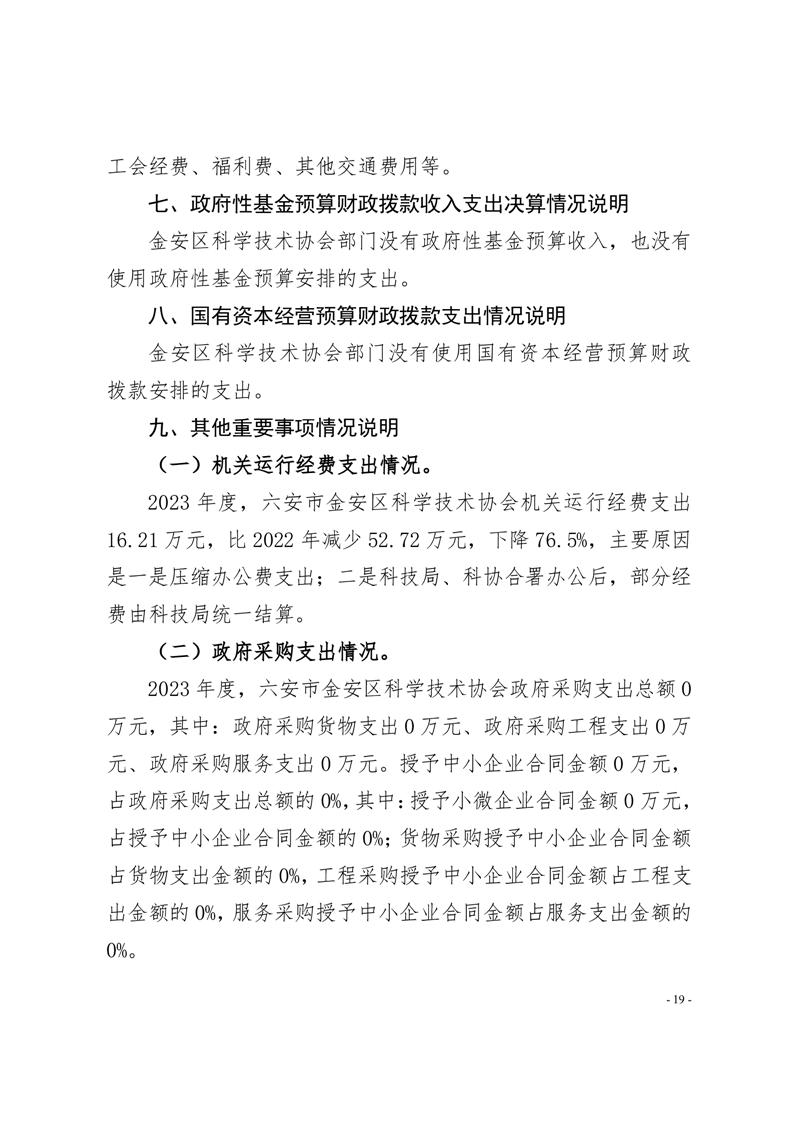 工会经费、福利费、其他交通费用等。

七、政府性基金预算财政拨款收入支出决算情况说明

金安区科学技术协会部门没有政府性基金预算收入，也没有使用政府性基金预算安排的支出。

八、国有资本经营预算财政拨款支出情况说明

金安区科学技术协会部门没有使用国有资本经营预算财政拨款安排的支出。

九、其他重要事项情况说明

（一）机关运行经费支出情况。

2023 年度，六安市金安区科学技术协会机关运行经费支出 16.21 万元，比 2022 年减少 52.72 万元，下降 76.5%，主要原因是一是压缩办公费支出；二是科技局、科协合署办公后，部分经费由科技局统一结算。

（二）政府采购支出情况。

2023 年度，六安市金安区科学技术协会政府采购支出总额 0 万元，其中：政府采购货物支出 0 万元、政府采购工程支出 0 万元、政府采购服务支出 0 万元。授予中小企业合同金额 0 万元，占政府采购支出总额的 0%，其中：授予小微企业合同金额 0 万元，占授予中小企业合同金额的 0%；货物采购授予中小企业合同金额占货物支出金额的 0%，工程采购授予中小企业合同金额占工程支出金额的 0%，服务采购授予中小企业合同金额占服务支出金额的 0%。

- 19 -